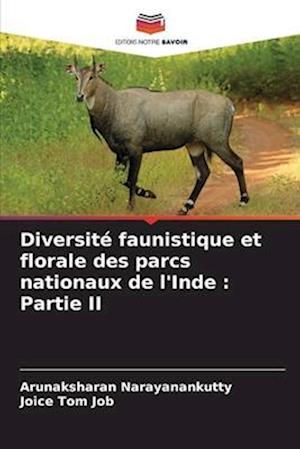 EDITIONS NOTRE SAVOIR

Diversité faunistique et florale des parcs nationaux de l'Inde : Partie II

Arunaksharan Narayanankutty
Joice Tom Job